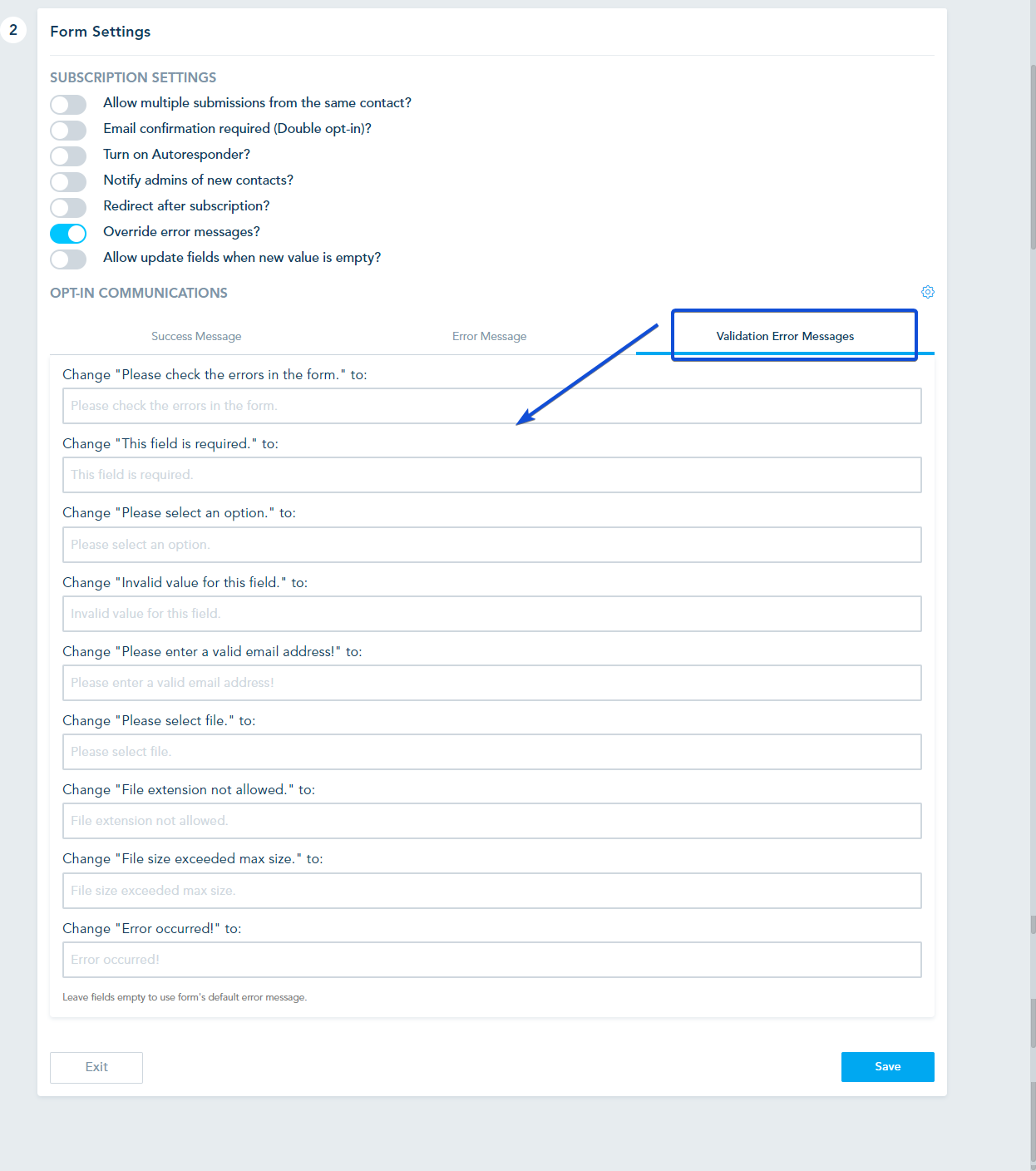 2

Form Settings

SUBSCRIPTION SETTINGS

Allow multiple submissions from the same contact?

Email confirmation required (Double opt-in)?

Turn on Autoresponder?

Notify admins of new contacts?

Redirect after subscription?

Override error messages?

Allow update fields when new value is empty?

OPT-IN COMMUNICATIONS

Success Message

Error Message

Validation Error Messages

Change "Please check the errors in the form." to:

Please check the errors in the form.

Change "This field is required." to:

This field is required.

Change "Please select an option." to:

Please select an option.

Change "Invalid value for this field." to:

Invalid value for this field.

Change "Please enter a valid email address!" to:

Please enter a valid email address!

Change "Please select file." to:

Please select file.

Change "File extension not allowed." to:

File extension not allowed.

Change "File size exceeded max size." to:

File size exceeded max size.

Change "Error occurred!" to:

Error occurred!

Leave fields empty to use form's default error message.

Exit

Save